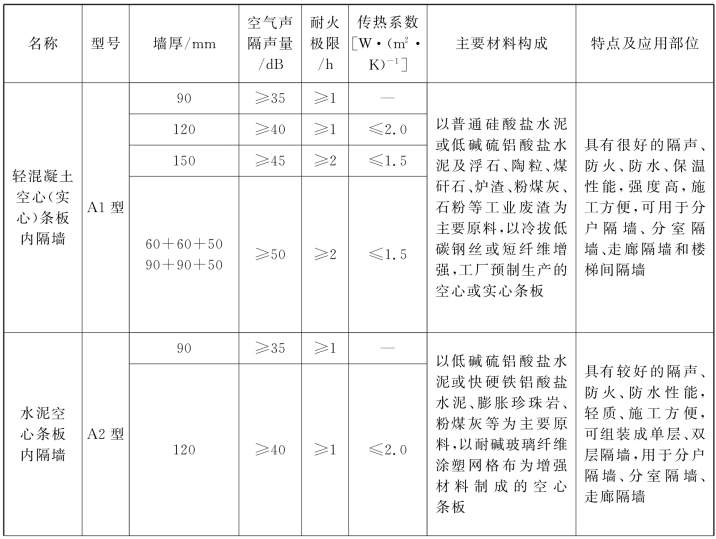 | 名称 | 型号 | 墙厚/mm | 空气声隔声量/dB | 耐火极限/h | 传热系数[W·($m^2$·K)$^{-1}$] | 主要材料构成 | 特点及应用部位 |
|---|---|---|---|---|---|---|---|
| 轻混凝土空心(实心)条板内隔墙 | A1型 | 90 | ≥35 | ≥1 | — | 以普通硅酸盐水泥或低碱硫铝酸盐水泥及浮石、陶粒、煤矸石、炉渣、粉煤灰、石粉等工业废渣为主要原料,以冷拔低碳钢丝或短纤维增强,工厂预制生产的空心或实心条板 | 具有很好的隔声、防火、防水、保温性能,强度高,施工方便,可用于分户隔墙、分室隔墙、走廊隔墙和楼梯间隔墙 |
| | | 120 | ≥40 | ≥1 | ≤2.0 | | |
| | | 150 | ≥45 | ≥2 | ≤1.5 | | |
| | | 60+60+50 90+90+50 | ≥50 | ≥2 | ≤1.5 | | |
| 水泥空心条板内隔墙 | A2型 | 90 | ≥35 | ≥1 | — | 以低碱硫铝酸盐水泥或快硬铁铝酸盐水泥、膨胀珍珠岩、粉煤灰等为主要原料,以耐碱玻璃纤维涂塑网格布为增强材料制成的空心条板 | 具有较好的隔声、防火、防水性能,轻质、施工方便,可组装成单层、双层隔墙,用于分户隔墙、分室隔墙、走廊隔墙 |
| | | 120 | ≥40 | ≥1 | ≤2.0 | | |